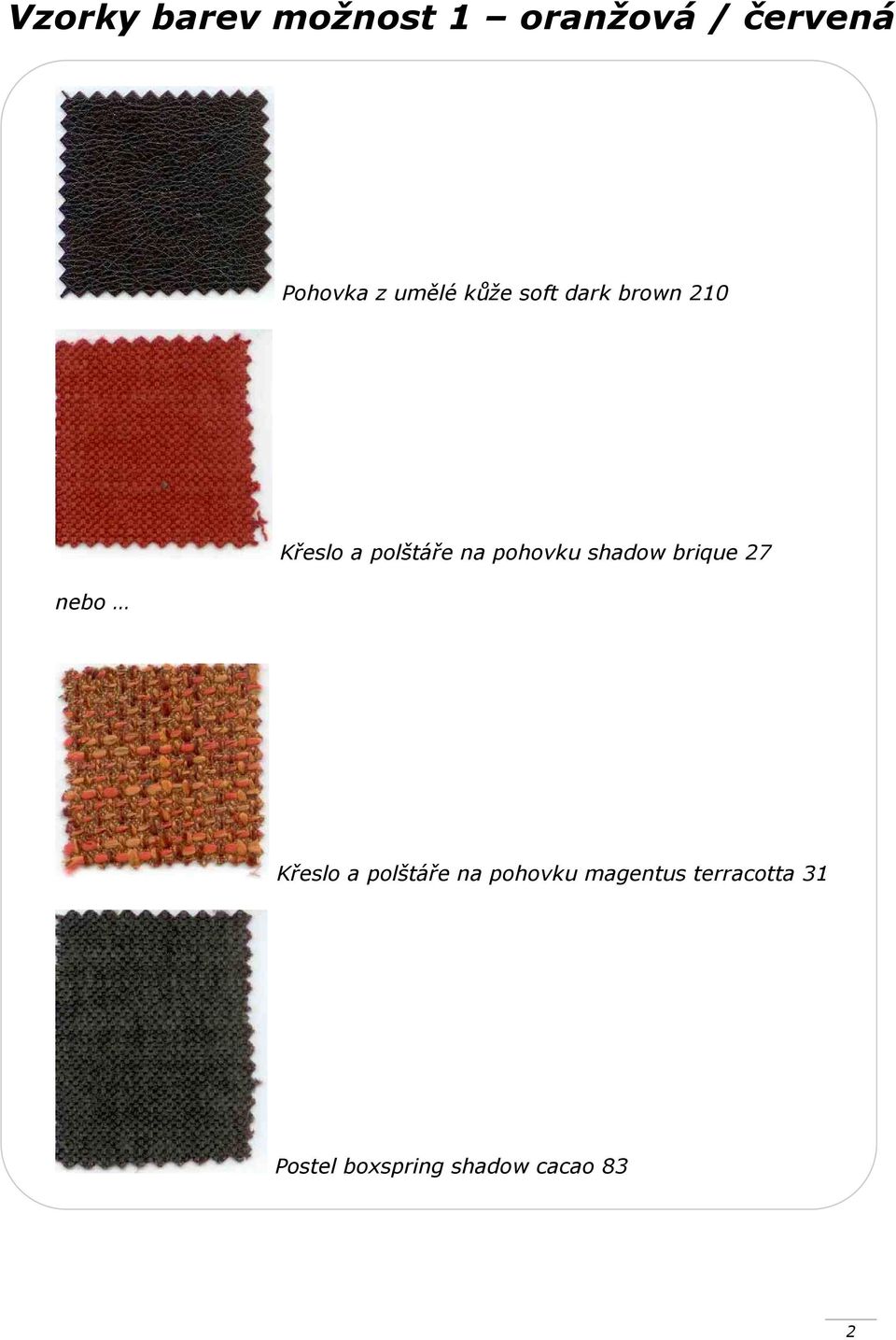 Vzorky barev možnost 1 – oranžová / červená

Pohovka z umělé kůže soft dark brown 210

Křeslo a polštáře na pohovku shadow brique 27

nebo …

Křeslo a polštáře na pohovku magentus terracotta 31

Postel boxspring shadow cacao 83

2